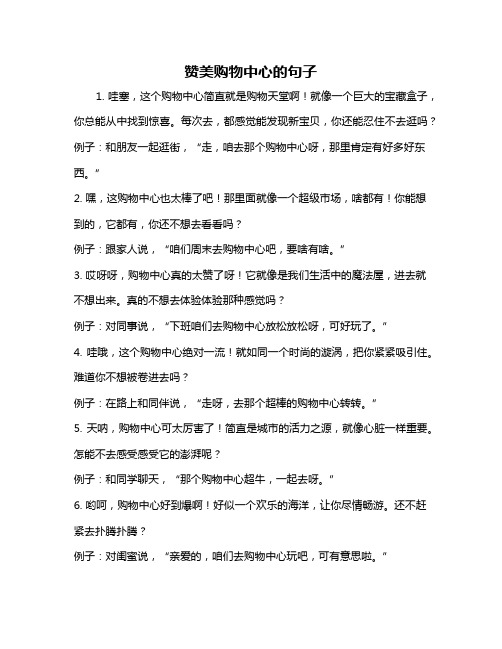 赞美购物中心的句子

1. 哇塞，这个购物中心简直就是购物天堂啊！就像一个巨大的宝藏盒子，你总能从中找到惊喜。每次去，都感觉能发现新宝贝，你还能忍住不去逛吗？

例子：和朋友一起逛街，“走，咱去那个购物中心呀，那里肯定有好多好东西。”

2. 嘿，这购物中心也太棒了吧！那里面就像一个超级市场，啥都有！你能想到的，它都有，你还不想去看看吗？

例子：跟家人说，“咱们周末去购物中心吧，要啥有啥。”

3. 哎呀呀，购物中心真的太赞了呀！它就像是我们生活中的魔法屋，进去就不想出来。真的不想去体验体验那种感觉吗？

例子：对同事说，“下班咱们去购物中心放松放松呀，可好玩了。”

4. 哇哦，这个购物中心绝对一流！就如同一个时尚的漩涡，把你紧紧吸引住。难道你不想被卷进去吗？

例子：在路上和同伴说，“走呀，去那个超棒的购物中心转转。”

5. 天呐，购物中心可太厉害了！简直是城市的活力之源，就像心脏一样重要。怎能不去感受感受它的澎湃呢？

例子：和同学聊天，“那个购物中心超牛，一起去呀。”

6. 哟呵，购物中心好到爆啊！好似一个欢乐的海洋，让你尽情畅游。还不赶紧去扑腾扑腾？

例子：对闺蜜说，“亲爱的，咱们去购物中心玩吧，可有意思啦。”